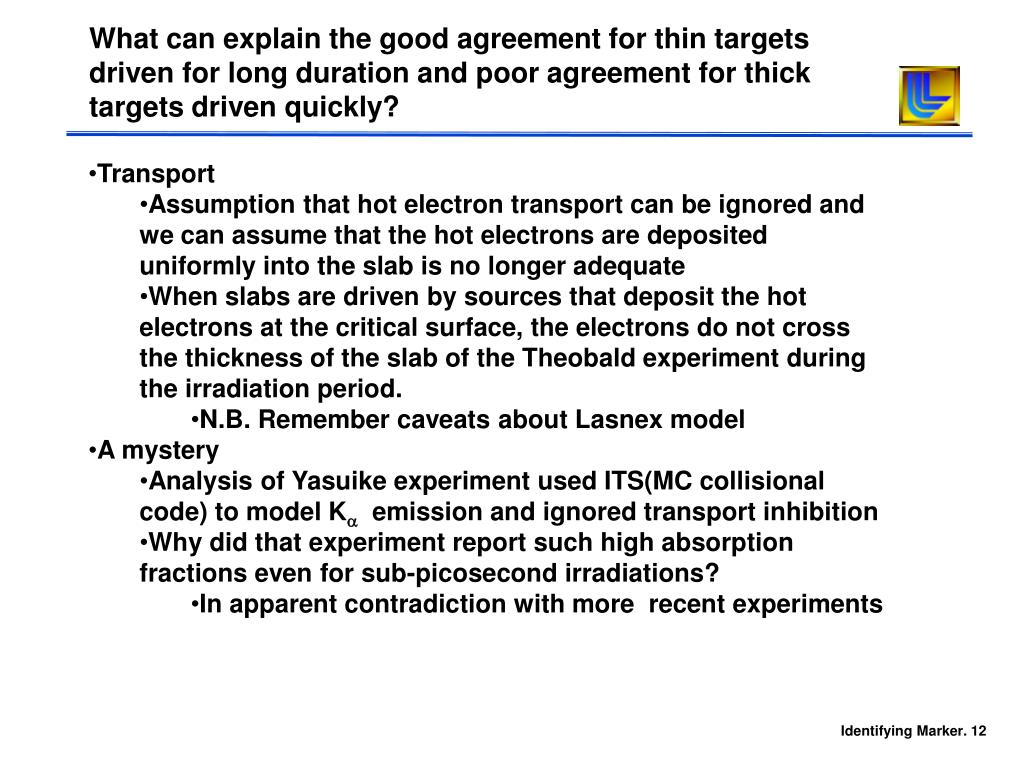 What can explain the good agreement for thin targets driven for long duration and poor agreement for thick targets driven quickly?

•Transport

•Assumption that hot electron transport can be ignored and we can assume that the hot electrons are deposited uniformly into the slab is no longer adequate

•When slabs are driven by sources that deposit the hot electrons at the critical surface, the electrons do not cross the thickness of the slab of the Theobald experiment during the irradiation period.

•N.B. Remember caveats about Lasnex model

•A mystery

•Analysis of Yasuike experiment used ITS(MC collisional code) to model $K_\alpha$ emission and ignored transport inhibition

•Why did that experiment report such high absorption fractions even for sub-picosecond irradiations?

•In apparent contradiction with more recent experiments

Identifying Marker. 12